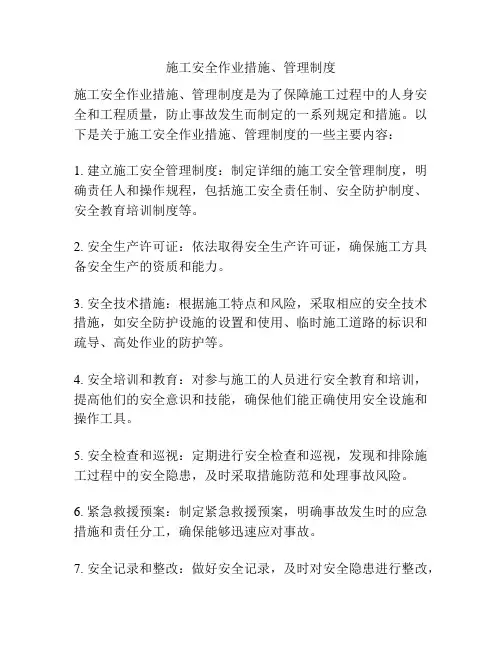 施工安全作业措施、管理制度

施工安全作业措施、管理制度是为了保障施工过程中的人身安全和工程质量，防止事故发生而制定的一系列规定和措施。以下是关于施工安全作业措施、管理制度的一些主要内容：

1. 建立施工安全管理制度：制定详细的施工安全管理制度，明确责任人和操作规程，包括施工安全责任制、安全防护制度、安全教育培训制度等。

2. 安全生产许可证：依法取得安全生产许可证，确保施工方具备安全生产的资质和能力。

3. 安全技术措施：根据施工特点和风险，采取相应的安全技术措施，如安全防护设施的设置和使用、临时施工道路的标识和疏导、高处作业的防护等。

4. 安全培训和教育：对参与施工的人员进行安全教育和培训，提高他们的安全意识和技能，确保他们能正确使用安全设施和操作工具。

5. 安全检查和巡视：定期进行安全检查和巡视，发现和排除施工过程中的安全隐患，及时采取措施防范和处理事故风险。

6. 紧急救援预案：制定紧急救援预案，明确事故发生时的应急措施和责任分工，确保能够迅速应对事故。

7. 安全记录和整改：做好安全记录，及时对安全隐患进行整改，